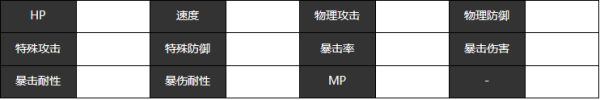 | HP | | 速度 | | 物理攻击 | | 物理防御 | |
|---|---|---|---|---|---|---|---|
| 特殊攻击 | | 特殊防御 | | 暴击率 | | 暴击伤害 | |
| 暴击耐性 | | 暴伤耐性 | | MP | | - | |